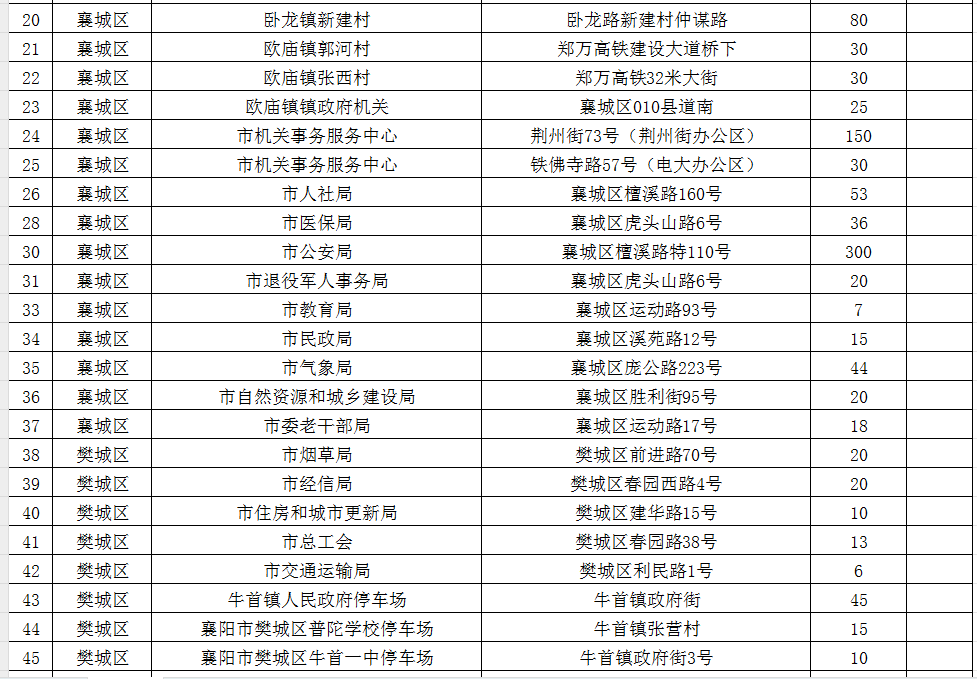 | 20 | 襄城区 | 卧龙镇新建村 | 卧龙路新建村仲谋路 | 80 | |
|---|---|---|---|---|---|
| 21 | 襄城区 | 欧庙镇郭河村 | 郑万高铁建设大道桥下 | 30 | |
| 22 | 襄城区 | 欧庙镇张西村 | 郑万高铁32米大街 | 30 | |
| 23 | 襄城区 | 欧庙镇镇政府机关 | 襄城区010县道南 | 25 | |
| 24 | 襄城区 | 市机关事务服务中心 | 荆州街73号（荆州街办公区） | 150 | |
| 25 | 襄城区 | 市机关事务服务中心 | 铁佛寺路57号（电大办公区） | 30 | |
| 26 | 襄城区 | 市人社局 | 襄城区檀溪路160号 | 53 | |
| 28 | 襄城区 | 市医保局 | 襄城区虎头山路6号 | 36 | |
| 30 | 襄城区 | 市公安局 | 襄城区檀溪路特110号 | 300 | |
| 31 | 襄城区 | 市退役军人事务局 | 襄城区虎头山路6号 | 20 | |
| 33 | 襄城区 | 市教育局 | 襄城区运动路93号 | 7 | |
| 34 | 襄城区 | 市民政局 | 襄城区溪苑路12号 | 15 | |
| 35 | 襄城区 | 市气象局 | 襄城区庞公路223号 | 44 | |
| 36 | 襄城区 | 市自然资源和城乡建设局 | 襄城区胜利街95号 | 20 | |
| 37 | 襄城区 | 市委老干部局 | 襄城区运动路17号 | 18 | |
| 38 | 樊城区 | 市烟草局 | 樊城区前进路70号 | 20 | |
| 39 | 樊城区 | 市经信局 | 樊城区春园西路4号 | 20 | |
| 40 | 樊城区 | 市住房和城市更新局 | 樊城区建华路15号 | 10 | |
| 41 | 樊城区 | 市总工会 | 樊城区春园路38号 | 13 | |
| 42 | 樊城区 | 市交通运输局 | 樊城区利民路1号 | 6 | |
| 43 | 樊城区 | 牛首镇人民政府停车场 | 牛首镇政府街 | 45 | |
| 44 | 樊城区 | 襄阳市樊城区普陀学校停车场 | 牛首镇张营村 | 15 | |
| 45 | 樊城区 | 襄阳市樊城区牛首一中停车场 | 牛首镇政府街3号 | 10 | |